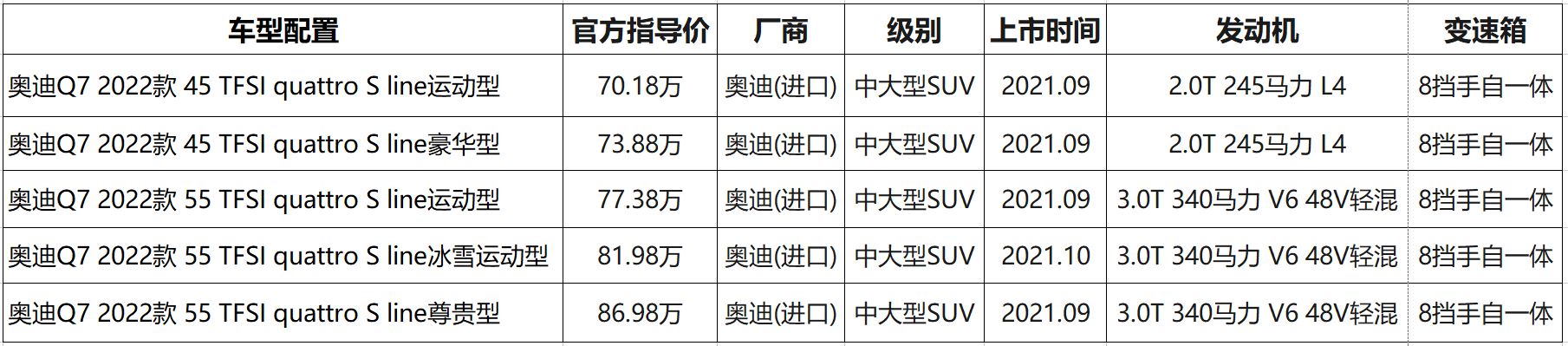 | 车型配置 | 官方指导价 | 厂商 | 级别 | 上市时间 | 发动机 | 变速箱 |
|---|---|---|---|---|---|---|
| 奥迪Q7 2022款 45 TFSI quattro S line运动型 | 70.18万 | 奥迪(进口) | 中大型SUV | 2021.09 | 2.0T 245马力 L4 | 8挡手自一体 |
| 奥迪Q7 2022款 45 TFSI quattro S line豪华型 | 73.88万 | 奥迪(进口) | 中大型SUV | 2021.09 | 2.0T 245马力 L4 | 8挡手自一体 |
| 奥迪Q7 2022款 55 TFSI quattro S line运动型 | 77.38万 | 奥迪(进口) | 中大型SUV | 2021.09 | 3.0T 340马力 V6 48V轻混 | 8挡手自一体 |
| 奥迪Q7 2022款 55 TFSI quattro S line冰雪运动型 | 81.98万 | 奥迪(进口) | 中大型SUV | 2021.10 | 3.0T 340马力 V6 48V轻混 | 8挡手自一体 |
| 奥迪Q7 2022款 55 TFSI quattro S line尊贵型 | 86.98万 | 奥迪(进口) | 中大型SUV | 2021.09 | 3.0T 340马力 V6 48V轻混 | 8挡手自一体 |